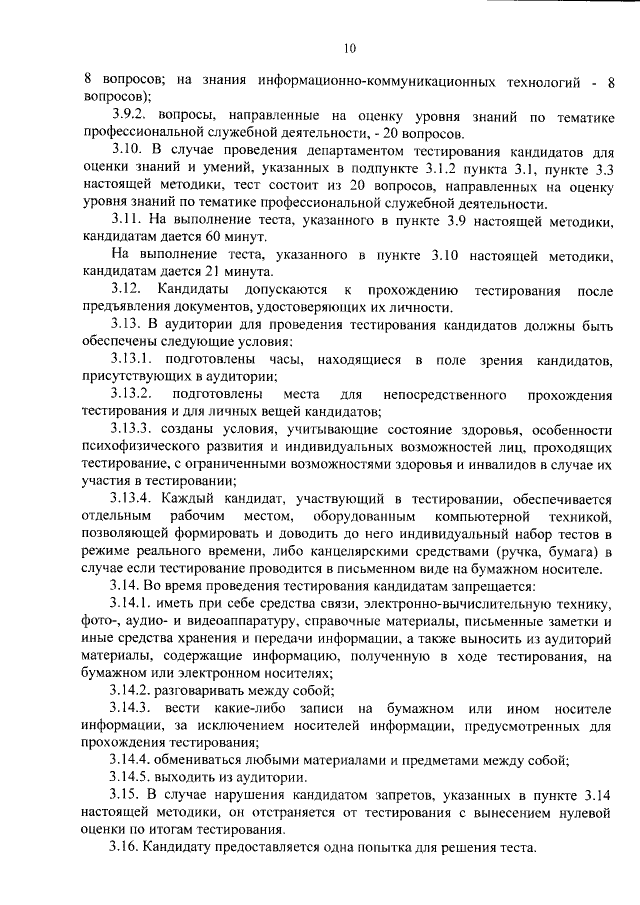 10

8 вопросов; на знания информационно-коммуникационных технологий - 8 вопросов);

3.9.2. вопросы, направленные на оценку уровня знаний по тематике профессиональной служебной деятельности, - 20 вопросов.

3.10. В случае проведения департаментом тестирования кандидатов для оценки знаний и умений, указанных в подпункте 3.1.2 пункта 3.1, пункте 3.3 настоящей методики, тест состоит из 20 вопросов, направленных на оценку уровня знаний по тематике профессиональной служебной деятельности.

3.11. На выполнение теста, указанного в пункте 3.9 настоящей методики, кандидатам дается 60 минут.

На выполнение теста, указанного в пункте 3.10 настоящей методики, кандидатам дается 21 минута.

3.12. Кандидаты допускаются к прохождению тестирования после предъявления документов, удостоверяющих их личности.

3.13. В аудитории для проведения тестирования кандидатов должны быть обеспечены следующие условия:

3.13.1. подготовлены часы, находящиеся в поле зрения кандидатов, присутствующих в аудитории;

3.13.2. подготовлены места для непосредственного прохождения тестирования и для личных вещей кандидатов;

3.13.3. созданы условия, учитывающие состояние здоровья, особенности психофизического развития и индивидуальных возможностей лиц, проходящих тестирование, с ограниченными возможностями здоровья и инвалидов в случае их участия в тестировании;

3.13.4. Каждый кандидат, участвующий в тестировании, обеспечивается отдельным рабочим местом, оборудованным компьютерной техникой, позволяющей формировать и доводить до него индивидуальный набор тестов в режиме реального времени, либо канцелярскими средствами (ручка, бумага) в случае если тестирование проводится в письменном виде на бумажном носителе.

3.14. Во время проведения тестирования кандидатам запрещается:

3.14.1. иметь при себе средства связи, электронно-вычислительную технику, фото-, аудио- и видеоаппаратуру, справочные материалы, письменные заметки и иные средства хранения и передачи информации, а также выносить из аудиторий материалы, содержащие информацию, полученную в ходе тестирования, на бумажном или электронном носителях;

3.14.2. разговаривать между собой;

3.14.3. вести какие-либо записи на бумажном или ином носителе информации, за исключением носителей информации, предусмотренных для прохождения тестирования;

3.14.4. обмениваться любыми материалами и предметами между собой;

3.14.5. выходить из аудитории.

3.15. В случае нарушения кандидатом запретов, указанных в пункте 3.14 настоящей методики, он отстраняется от тестирования с вынесением нулевой оценки по итогам тестирования.

3.16. Кандидату предоставляется одна попытка для решения теста.